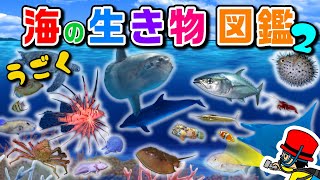 海の生き物 図鑑2

うごく